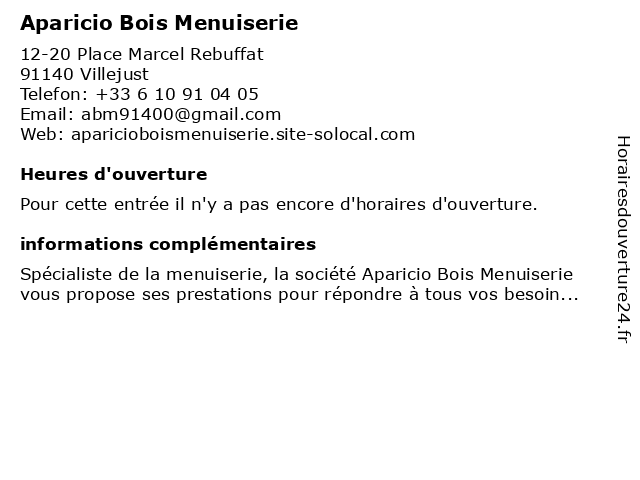 Aparicio Bois Menuiserie

12-20 Place Marcel Rebuffat
91140 Villejust
Telefon: +33 6 10 91 04 05
Email: abm91400@gmail.com
Web: aparicioboismenuiserie.site-solocal.com

Heures d'ouverture

Pour cette entrée il n'y a pas encore d'horaires d'ouverture.

informations complémentaires

Spécialiste de la menuiserie, la société Aparicio Bois Menuiserie vous propose ses prestations pour répondre à tous vos besoin...

Horairesdouverture24.fr